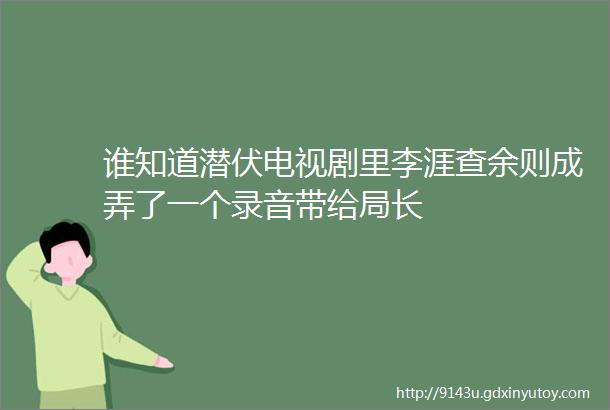 谁知道潜伏电视剧里李涯查余则成弄了一个录音带给局长

http://9143u.gdxinyutoy.com